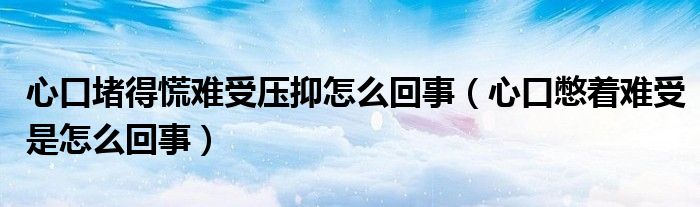 心口堵得慌难受压抑怎么回事（心口憋着难受是怎么回事）